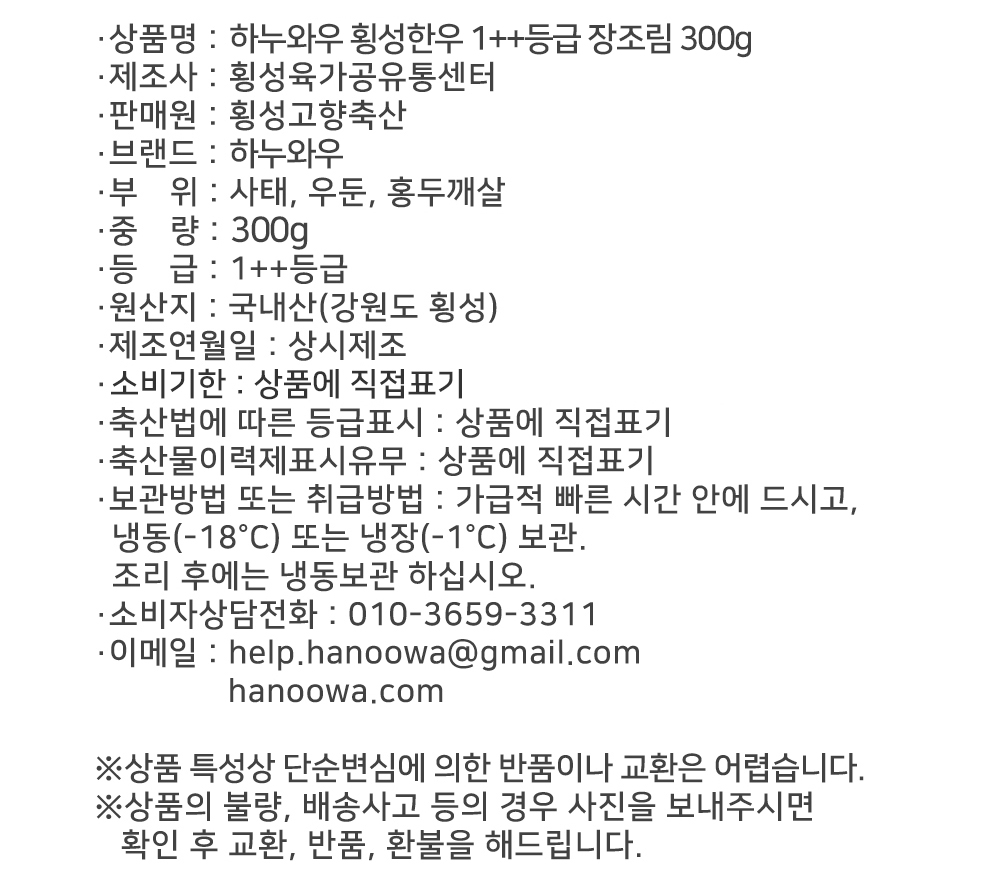 ·상품명 : 하누와우 횡성한우 1++등급 장조림 300g
·제조사 : 횡성육가공유통센터
·판매원 : 횡성고향축산
·브랜드 : 하누와우
·부 위 : 사태, 우둔, 홍두깨살
·중 량 : 300g
·등 급 : 1++등급
·원산지 : 국내산(강원도 횡성)
·제조연월일 : 상시제조
·소비기한 : 상품에 직접표기
·축산법에 따른 등급표시 : 상품에 직접표기
·축산물이력제표시유무 : 상품에 직접표기
·보관방법 또는 취급방법 : 가급적 빠른 시간 안에 드시고, 냉동(-18°C) 또는 냉장(-1°C) 보관. 조리 후에는 냉동보관 하십시오.
·소비자상담전화 : 010-3659-3311
·이메일 : help.hanoowa@gmail.com
hanoowa.com

※상품 특성상 단순변심에 의한 반품이나 교환은 어렵습니다.
※상품의 불량, 배송사고 등의 경우 사진을 보내주시면 확인 후 교환, 반품, 환불을 해드립니다.